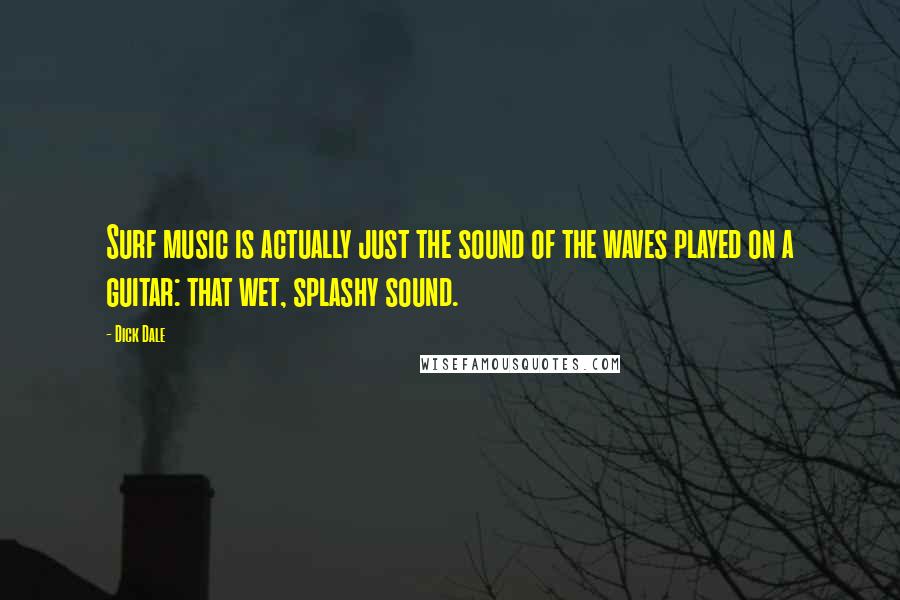 Surf music is actually just the sound of the waves played on a guitar: that wet, splashy sound.

- Dick Dale

WISEFAMOUSQUOTES.COM